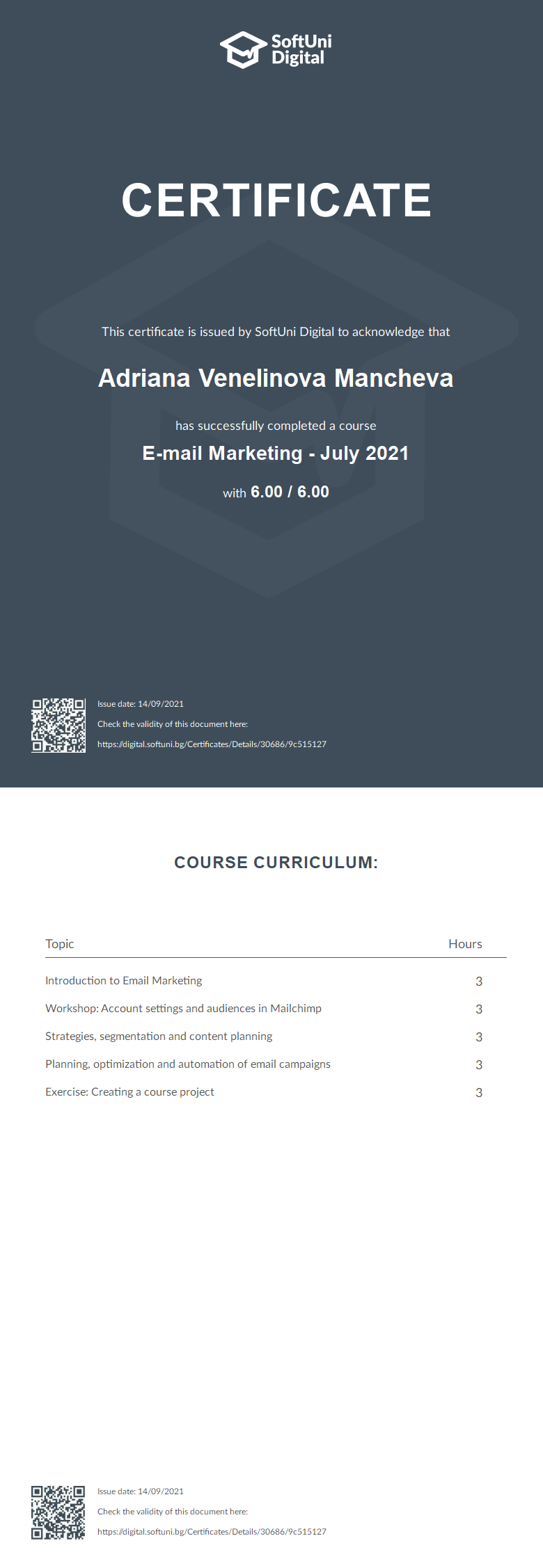 SoftUni Digital

CERTIFICATE

This certificate is issued by SoftUni Digital to acknowledge that

Adriana Venelinova Mancheva

has successfully completed a course

E-mail Marketing - July 2021

with 6.00 / 6.00

Issue date: 14/09/2021

Check the validity of this document here:

https://digital.softuni.bg/Certificates/Details/30686/9c515127

COURSE CURRICULUM:

| Topic | Hours |
|---|---|
| Introduction to Email Marketing | 3 |
| Workshop: Account settings and audiences in Mailchimp | 3 |
| Strategies, segmentation and content planning | 3 |
| Planning, optimization and automation of email campaigns | 3 |
| Exercise: Creating a course project | 3 |

Issue date: 14/09/2021

Check the validity of this document here:

https://digital.softuni.bg/Certificates/Details/30686/9c515127